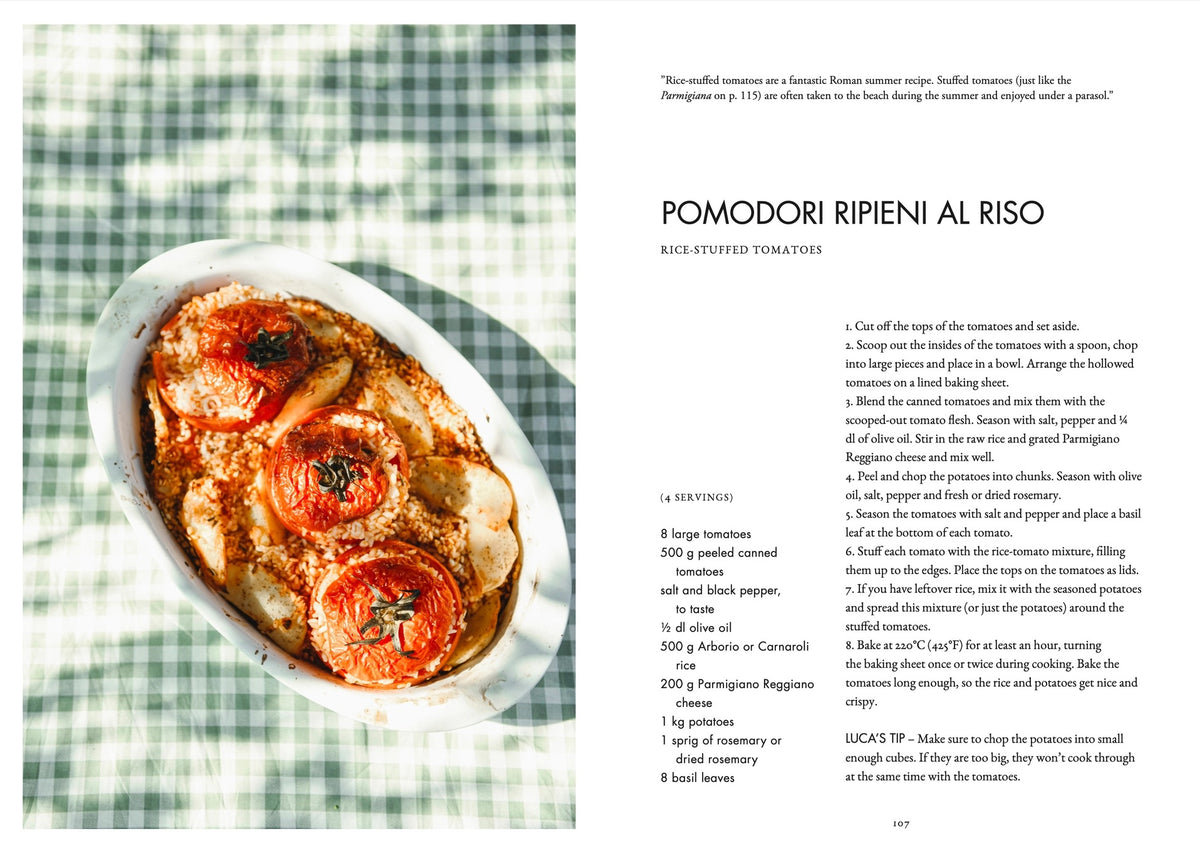 "Rice-stuffed tomatoes are a fantastic Roman summer recipe. Stuffed tomatoes (just like the Parmigiana on p. 115) are often taken to the beach during the summer and enjoyed under a parasol."

POMODORI RIPIENI AL RISO

RICE-STUFFED TOMATOES

(4 SERVINGS)

8 large tomatoes
500 g peeled canned tomatoes
salt and black pepper, to taste
½ dl olive oil
500 g Arborio or Carnaroli rice
200 g Parmigiano Reggiano cheese
1 kg potatoes
1 sprig of rosemary or dried rosemary
8 basil leaves

1. Cut off the tops of the tomatoes and set aside.
2. Scoop out the insides of the tomatoes with a spoon, chop into large pieces and place in a bowl. Arrange the hollowed tomatoes on a lined baking sheet.
3. Blend the canned tomatoes and mix them with the scooped-out tomato flesh. Season with salt, pepper and ¼ dl of olive oil. Stir in the raw rice and grated Parmigiano Reggiano cheese and mix well.
4. Peel and chop the potatoes into chunks. Season with olive oil, salt, pepper and fresh or dried rosemary.
5. Season the tomatoes with salt and pepper and place a basil leaf at the bottom of each tomato.
6. Stuff each tomato with the rice-tomato mixture, filling them up to the edges. Place the tops on the tomatoes as lids.
7. If you have leftover rice, mix it with the seasoned potatoes and spread this mixture (or just the potatoes) around the stuffed tomatoes.
8. Bake at 220°C (425°F) for at least an hour, turning the baking sheet once or twice during cooking. Bake the tomatoes long enough, so the rice and potatoes get nice and crispy.

LUCA'S TIP – Make sure to chop the potatoes into small enough cubes. If they are too big, they won't cook through at the same time with the tomatoes.

107